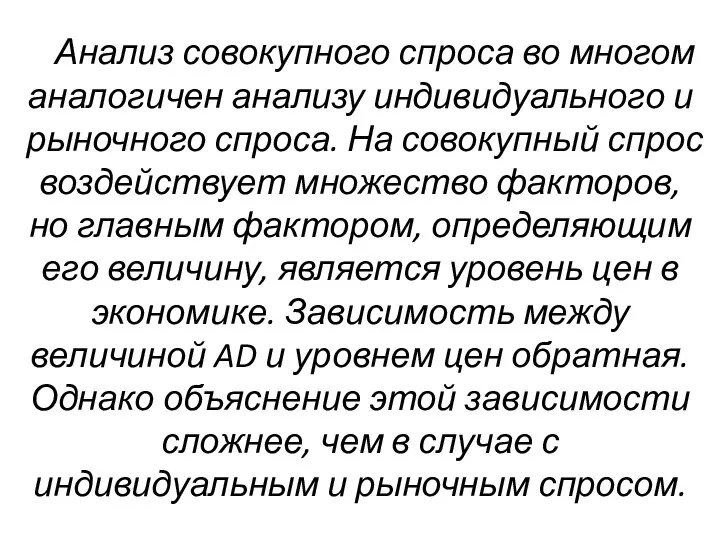 Анализ совокупного спроса во многом аналогичен анализу индивидуального и рыночного спроса. На совокупный спрос воздействует множество факторов, но главным фактором, определяющим его величину, является уровень цен в экономике. Зависимость между величиной AD и уровнем цен обратная. Однако объяснение этой зависимости сложнее, чем в случае с индивидуальным и рыночным спросом.